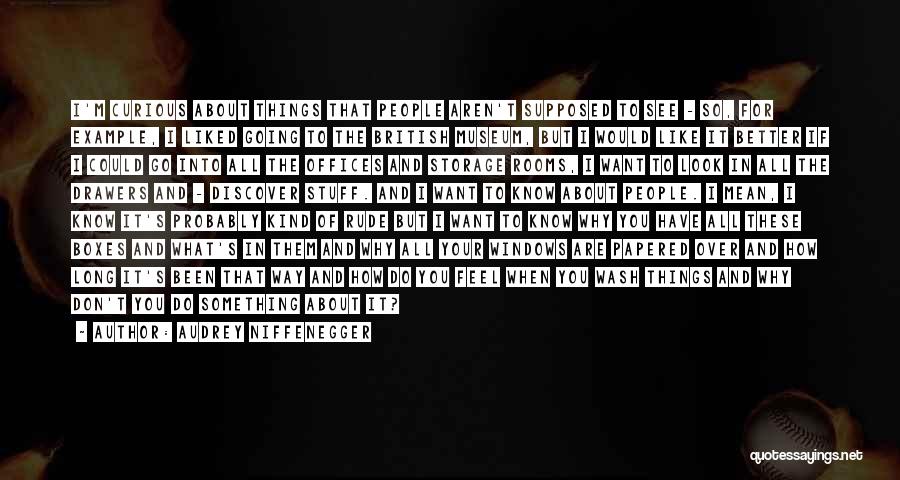 I'M CURIOUS ABOUT THINGS THAT PEOPLE AREN'T SUPPOSED TO SEE - SO, FOR EXAMPLE, I LIKED GOING TO THE BRITISH MUSEUM, BUT I WOULD LIKE IT BETTER IF I COULD GO INTO ALL THE OFFICES AND STORAGE ROOMS, I WANT TO LOOK IN ALL THE DRAWERS AND - DISCOVER STUFF. AND I WANT TO KNOW ABOUT PEOPLE. I MEAN, I KNOW IT'S PROBABLY KIND OF RUDE BUT I WANT TO KNOW WHY YOU HAVE ALL THESE BOXES AND WHAT'S IN THEM AND WHY ALL YOUR WINDOWS ARE PAPERED OVER AND HOW LONG IT'S BEEN THAT WAY AND HOW DO YOU FEEL WHEN YOU WASH THINGS AND WHY DON'T YOU DO SOMETHING ABOUT IT?

- AUTHOR: AUDREY NIFFENEGGER

quotessayings.net